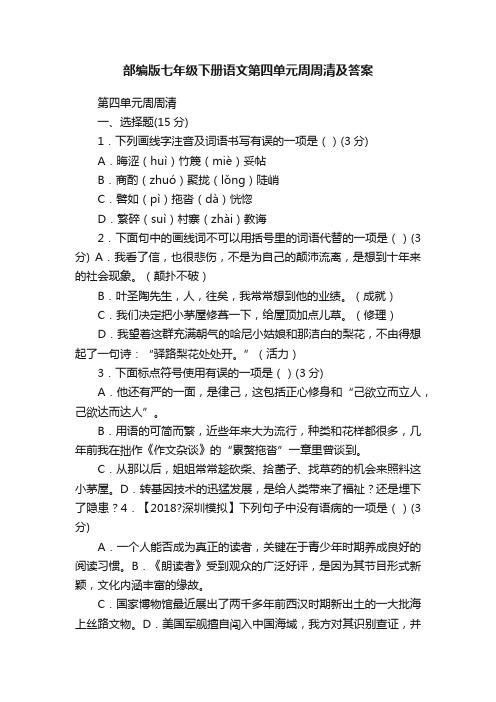 部编版七年级下册语文第四单元周周清及答案

第四单元周周清

一、选择题(15 分)

1．下列画线字注音及词语书写有误的一项是（ ）(3 分)

A．晦涩（huì）竹篾（miè）妥帖

B．商酌（zhuó）聚拢（lǒng）陡峭

C．譬如（pì）拖沓（dà）恍惚

D．繁碎（suì）村寨（zhài）教诲

2．下面句中的画线词不可以用括号里的词语代替的一项是（ ）(3 分) A．我看了信，也很悲伤，不是为自己的颠沛流离，是想到十年来的社会现象。（颠扑不破）

B．叶圣陶先生，人，往矣，我常常想到他的业绩。（成就）

C．我们决定把小茅屋修葺一下，给屋顶加点儿草。（修理）

D．我望着这群充满朝气的哈尼小姑娘和那洁白的梨花，不由得想起了一句诗：“驿路梨花处处开。”（活力）

3．下面标点符号使用有误的一项是（ ）(3 分)

A．他还有严的一面，是律己，这包括正心修身和“己欲立而立人，己欲达而达人”。

B．用语的可简而繁，近些年来大为流行，种类和花样都很多，几年前我在拙作《作文杂谈》的“累赘拖沓”一章里曾谈到。

C．从那以后，姐姐常常趁砍柴、拾菌子、找草药的机会来照料这小茅屋。D．转基因技术的迅猛发展，是给人类带来了福祉？还是埋下了隐患？4．【2018?深圳模拟】下列句子中没有语病的一项是（ ）(3 分)

A．一个人能否成为真正的读者，关键在于青少年时期养成良好的阅读习惯。B．《朗读者》受到观众的广泛好评，是因为其节目形式新颖，文化内涵丰富的缘故。

C．国家博物馆最近展出了两千多年前西汉时期新出土的一大批海上丝路文物。D．美国军舰擅自闯入中国海域，我方对其识别查证，并